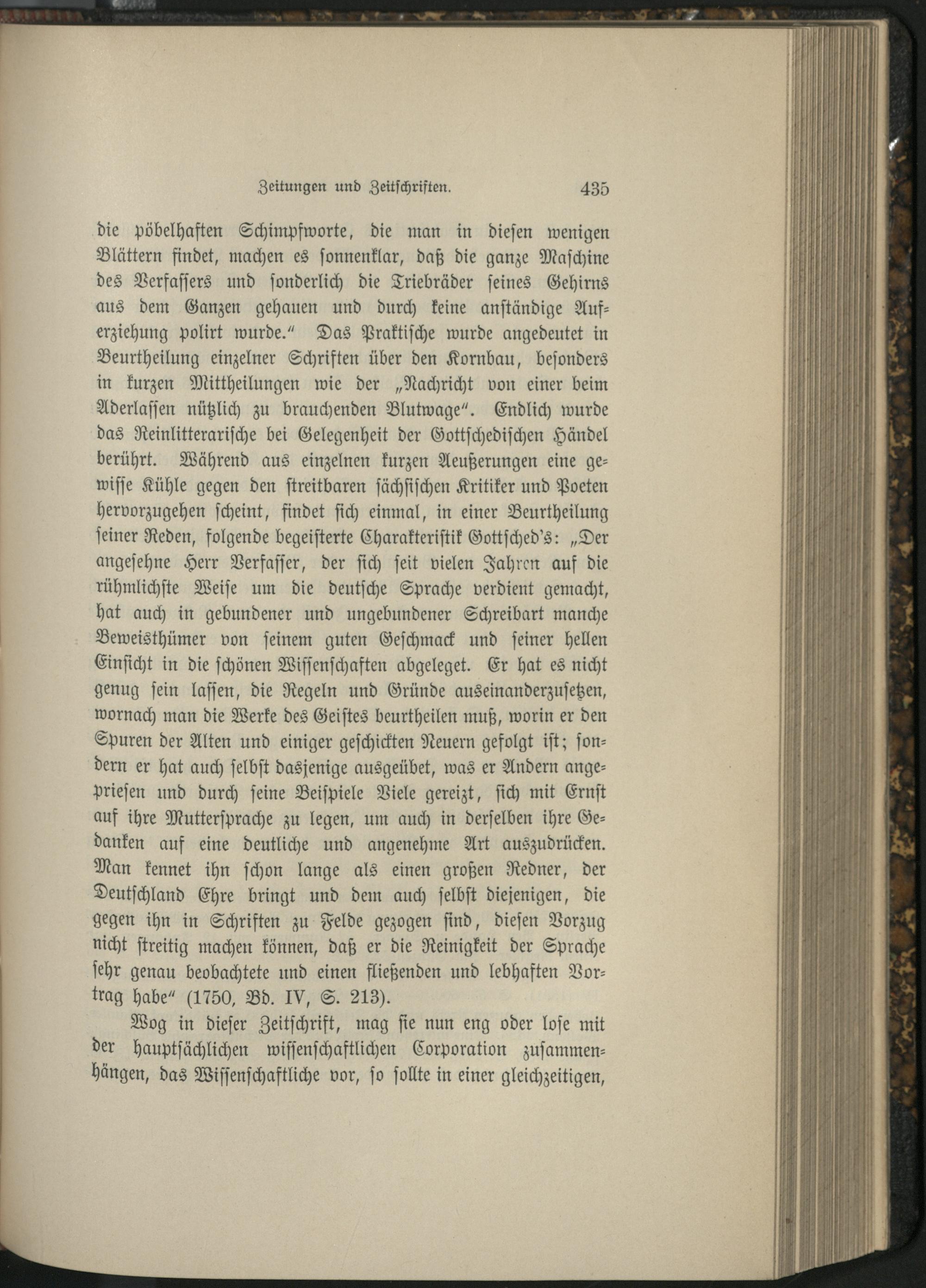 Zeitungen und Zeitschriften. 435

die pöbelhaften Schimpfworte, die man in diesen wenigen Blättern findet, machen es sonnenklar, daß die ganze Maschine des Verfassers und sonderlich die Triebräder seines Gehirns aus dem Ganzen gehauen und durch keine anständige Auferziehung polirt wurde." Das Praktische wurde angedeutet in Beurtheilung einzelner Schriften über den Kornbau, besonders in kurzen Mittheilungen wie der „Nachricht von einer beim Aderlassen nützlich zu brauchenden Blutwage". Endlich wurde das Reinlitterarische bei Gelegenheit der Gottschedischen Händel berührt. Während aus einzelnen kurzen Aeußerungen eine gewisse Kühle gegen den streitbaren sächsischen Kritiker und Poeten hervorzugehen scheint, findet sich einmal, in einer Beurtheilung seiner Reden, folgende begeisterte Charakteristik Gottsched's: „Der angesehne Herr Verfasser, der sich seit vielen Jahren auf die rühmlichste Weise um die deutsche Sprache verdient gemacht, hat auch in gebundener und ungebundener Schreibart manche Beweisthümer von seinem guten Geschmack und seiner hellen Einsicht in die schönen Wissenschaften abgeleget. Er hat es nicht genug sein lassen, die Regeln und Gründe auseinanderzusetzen, wornach man die Werke des Geistes beurtheilen muß, worin er den Spuren der Alten und einiger geschickten Neuern gefolgt ist; sondern er hat auch selbst dasjenige ausgeübet, was er Andern angepriesen und durch seine Beispiele Viele gereizt, sich mit Ernst auf ihre Muttersprache zu legen, um auch in derselben ihre Gedanken auf eine deutliche und angenehme Art auszudrücken. Man kennet ihn schon lange als einen großen Redner, der Deutschland Ehre bringt und dem auch selbst diejenigen, die gegen ihn in Schriften zu Felde gezogen sind, diesen Vorzug nicht streitig machen können, daß er die Reinigkeit der Sprache sehr genau beobachtete und einen fließenden und lebhaften Vortrag habe" (1750, Bd. IV, S. 213).

Wog in dieser Zeitschrift, mag sie nun eng oder lose mit der hauptsächlichen wissenschaftlichen Corporation zusammenhängen, das Wissenschaftliche vor, so sollte in einer gleichzeitigen,